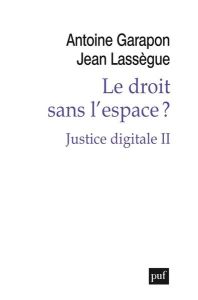 Antoine Garapon
Jean Lassègue

Le droit sans l'espace ?

Justice digitale II

puf